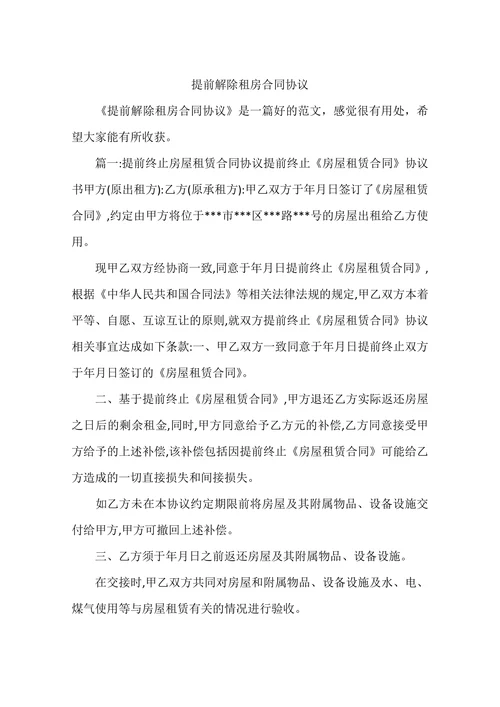 提前解除租房合同协议

《提前解除租房合同协议》是一篇好的范文，感觉很有用处，希望大家能有所收获。

篇一:提前终止房屋租赁合同协议提前终止《房屋租赁合同》协议书甲方(原出租方):乙方(原承租方):甲乙双方于年月日签订了《房屋租赁合同》,约定由甲方将位于***市***区***路***号的房屋出租给乙方使用。

现甲乙双方经协商一致,同意于年月日提前终止《房屋租赁合同》,根据《中华人民共和国合同法》等相关法律法规的规定,甲乙双方本着平等、自愿、互谅互让的原则,就双方提前终止《房屋租赁合同》协议相关事宜达成如下条款:一、甲乙双方一致同意于年月日提前终止双方于年月日签订的《房屋租赁合同》。

二、基于提前终止《房屋租赁合同》,甲方退还乙方实际返还房屋之日后的剩余租金,同时,甲方同意给予乙方元的补偿,乙方同意接受甲方给予的上述补偿,该补偿包括因提前终止《房屋租赁合同》可能给乙方造成的一切直接损失和间接损失。

如乙方未在本协议约定期限前将房屋及其附属物品、设备设施交付给甲方,甲方可撤回上述补偿。

三、乙方须于年月日之前返还房屋及其附属物品、设备设施。

在交接时,甲乙双方共同对房屋和附属物品、设备设施及水、电、煤气使用等与房屋租赁有关的情况进行验收。